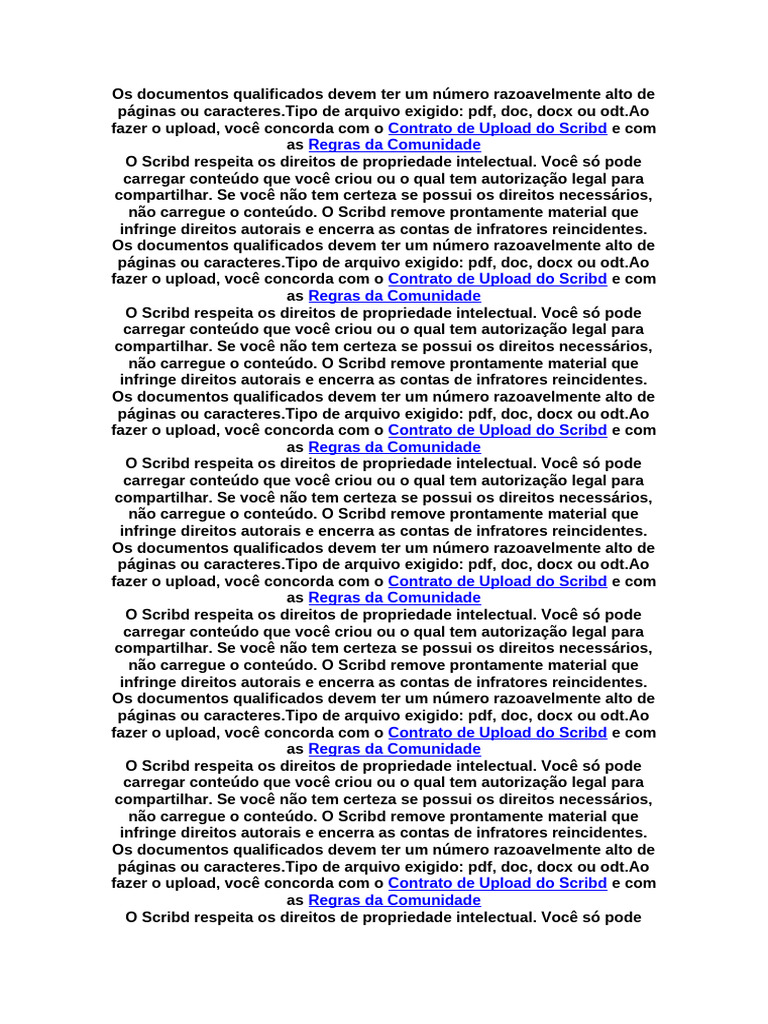 Os documentos qualificados devem ter um número razoavelmente alto de páginas ou caracteres.Tipo de arquivo exigido: pdf, doc, docx ou odt.Ao fazer o upload, você concorda com o Contrato de Upload do Scribd e com as Regras da Comunidade
O Scribd respeita os direitos de propriedade intelectual. Você só pode carregar conteúdo que você criou ou o qual tem autorização legal para compartilhar. Se você não tem certeza se possui os direitos necessários, não carregue o conteúdo. O Scribd remove prontamente material que infringe direitos autorais e encerra as contas de infratores reincidentes.
Os documentos qualificados devem ter um número razoavelmente alto de páginas ou caracteres.Tipo de arquivo exigido: pdf, doc, docx ou odt.Ao fazer o upload, você concorda com o Contrato de Upload do Scribd e com as Regras da Comunidade
O Scribd respeita os direitos de propriedade intelectual. Você só pode carregar conteúdo que você criou ou o qual tem autorização legal para compartilhar. Se você não tem certeza se possui os direitos necessários, não carregue o conteúdo. O Scribd remove prontamente material que infringe direitos autorais e encerra as contas de infratores reincidentes.
Os documentos qualificados devem ter um número razoavelmente alto de páginas ou caracteres.Tipo de arquivo exigido: pdf, doc, docx ou odt.Ao fazer o upload, você concorda com o Contrato de Upload do Scribd e com as Regras da Comunidade
O Scribd respeita os direitos de propriedade intelectual. Você só pode carregar conteúdo que você criou ou o qual tem autorização legal para compartilhar. Se você não tem certeza se possui os direitos necessários, não carregue o conteúdo. O Scribd remove prontamente material que infringe direitos autorais e encerra as contas de infratores reincidentes.
Os documentos qualificados devem ter um número razoavelmente alto de páginas ou caracteres.Tipo de arquivo exigido: pdf, doc, docx ou odt.Ao fazer o upload, você concorda com o Contrato de Upload do Scribd e com as Regras da Comunidade
O Scribd respeita os direitos de propriedade intelectual. Você só pode carregar conteúdo que você criou ou o qual tem autorização legal para compartilhar. Se você não tem certeza se possui os direitos necessários, não carregue o conteúdo. O Scribd remove prontamente material que infringe direitos autorais e encerra as contas de infratores reincidentes.
Os documentos qualificados devem ter um número razoavelmente alto de páginas ou caracteres.Tipo de arquivo exigido: pdf, doc, docx ou odt.Ao fazer o upload, você concorda com o Contrato de Upload do Scribd e com as Regras da Comunidade
O Scribd respeita os direitos de propriedade intelectual. Você só pode carregar conteúdo que você criou ou o qual tem autorização legal para compartilhar. Se você não tem certeza se possui os direitos necessários, não carregue o conteúdo. O Scribd remove prontamente material que infringe direitos autorais e encerra as contas de infratores reincidentes.
Os documentos qualificados devem ter um número razoavelmente alto de páginas ou caracteres.Tipo de arquivo exigido: pdf, doc, docx ou odt.Ao fazer o upload, você concorda com o Contrato de Upload do Scribd e com as Regras da Comunidade
O Scribd respeita os direitos de propriedade intelectual. Você só pode